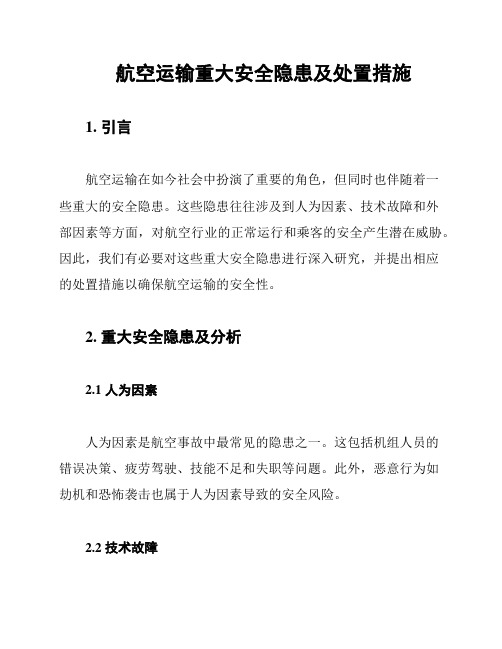 航空运输重大安全隐患及处置措施

1. 引言

航空运输在如今社会中扮演了重要的角色，但同时也伴随着一些重大的安全隐患。这些隐患往往涉及到人为因素、技术故障和外部因素等方面，对航空行业的正常运行和乘客的安全产生潜在威胁。因此，我们有必要对这些重大安全隐患进行深入研究，并提出相应的处置措施以确保航空运输的安全性。

2. 重大安全隐患及分析

2.1 人为因素

人为因素是航空事故中最常见的隐患之一。这包括机组人员的错误决策、疲劳驾驶、技能不足和失职等问题。此外，恶意行为如劫机和恐怖袭击也属于人为因素导致的安全风险。

2.2 技术故障